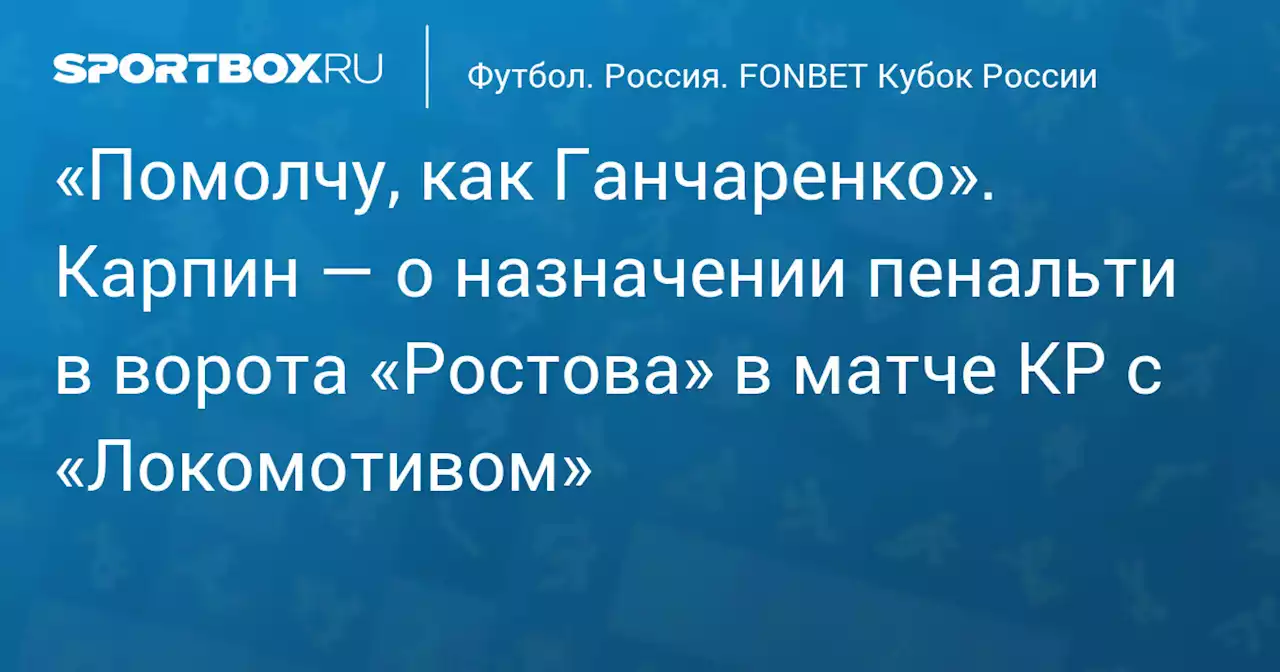 SPORTBOX.RU

Футбол. Россия. FONBET Кубок России

«Помолчу, как Ганчаренко». Карпин — о назначении пенальти в ворота «Ростова» в матче КР с «Локомотивом»